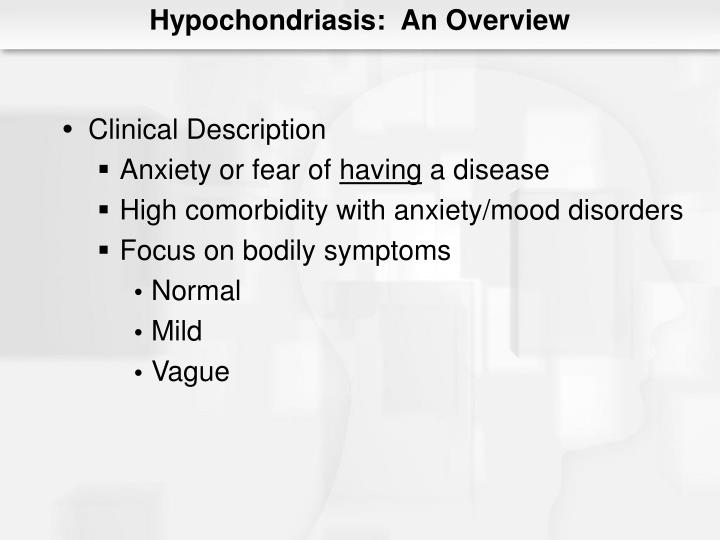 Hypochondriasis:  An Overview

• Clinical Description
▪ Anxiety or fear of having a disease
▪ High comorbidity with anxiety/mood disorders
▪ Focus on bodily symptoms
• Normal
• Mild
• Vague